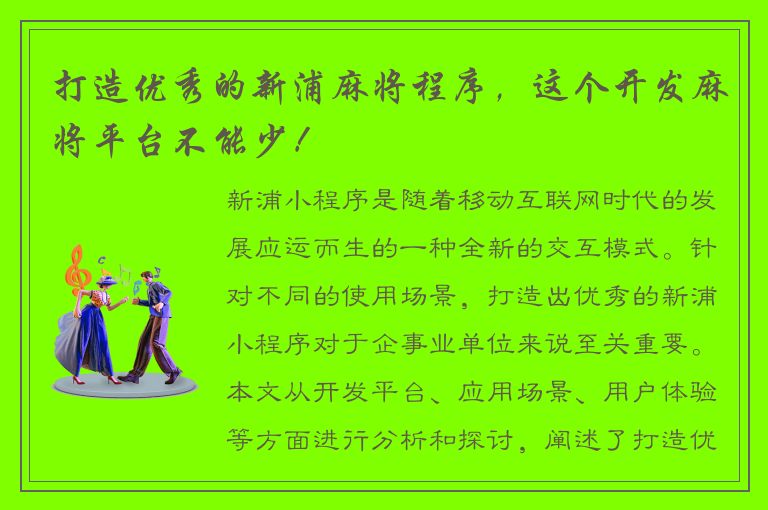 打造优秀的新浦麻将程序，这个开发麻将平台不能少！

新浦小程序是随着移动互联网时代的发展应运而生的一种全新的交互模式。针对不同的使用场景，打造出优秀的新浦小程序对于企事业单位来说至关重要。本文从开发平台、应用场景、用户体验等方面进行分析和探讨，阐述了打造优